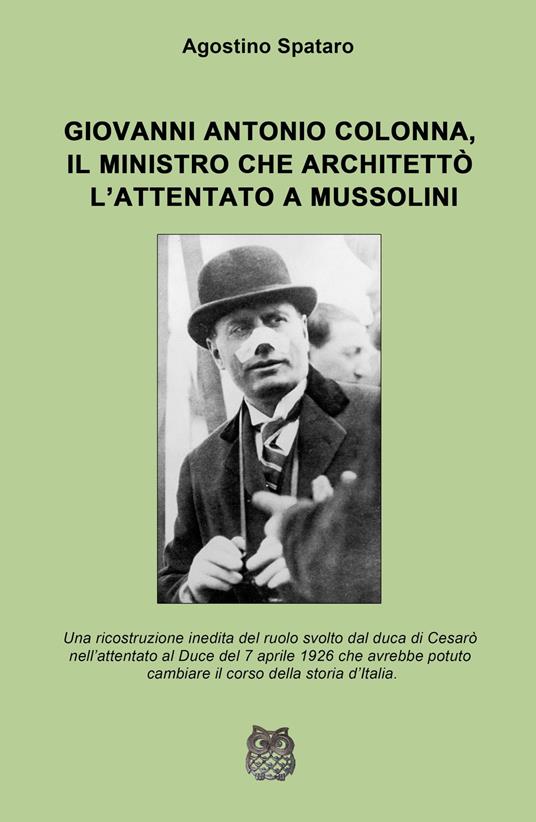 Agostino Spataro

GIOVANNI ANTONIO COLONNA, IL MINISTRO CHE ARCHITETTÒ L'ATTENTATO A MUSSOLINI

Una ricostruzione inedita del ruolo svolto dal duca di Cesarò nell'attentato al Duce del 7 aprile 1926 che avrebbe potuto cambiare il corso della storia d'Italia.